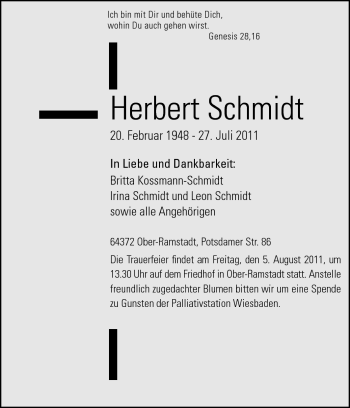 Ich bin mit Dir und behüte Dich,
wohin Du auch gehen wirst.
Genesis 28,16

Herbert Schmidt

20. Februar 1948 - 27. Juli 2011

In Liebe und Dankbarkeit:
Britta Kossmann-Schmidt
Irina Schmidt und Leon Schmidt
sowie alle Angehörigen

64372 Ober-Ramstadt, Potsdamer Str. 86

Die Trauerfeier findet am Freitag, den 5. August 2011, um 13.30 Uhr auf dem Friedhof in Ober-Ramstadt statt. Anstelle freundlich zugedachter Blumen bitten wir um eine Spende zu Gunsten der Palliativstation Wiesbaden.